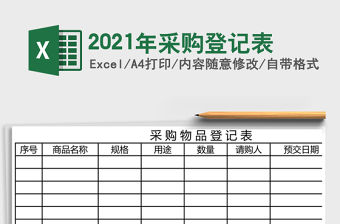 X

2021年采购登记表

Excel/A4打印/内容随意修改/自带格式

采购物品登记表

| 序号 | 商品名称 | 规格 | 用途 | 数量 | 请购人 | 预交日期 |
|---|---|---|---|---|---|---|
| | | | | | | |
| | | | | | | |
| | | | | | | |
| | | | | | | |
| | | | | | | |